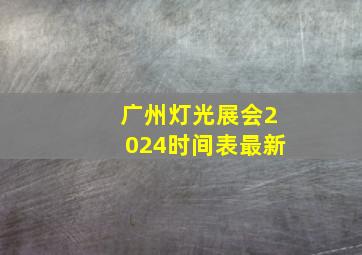 广州灯光展会2024时间表最新